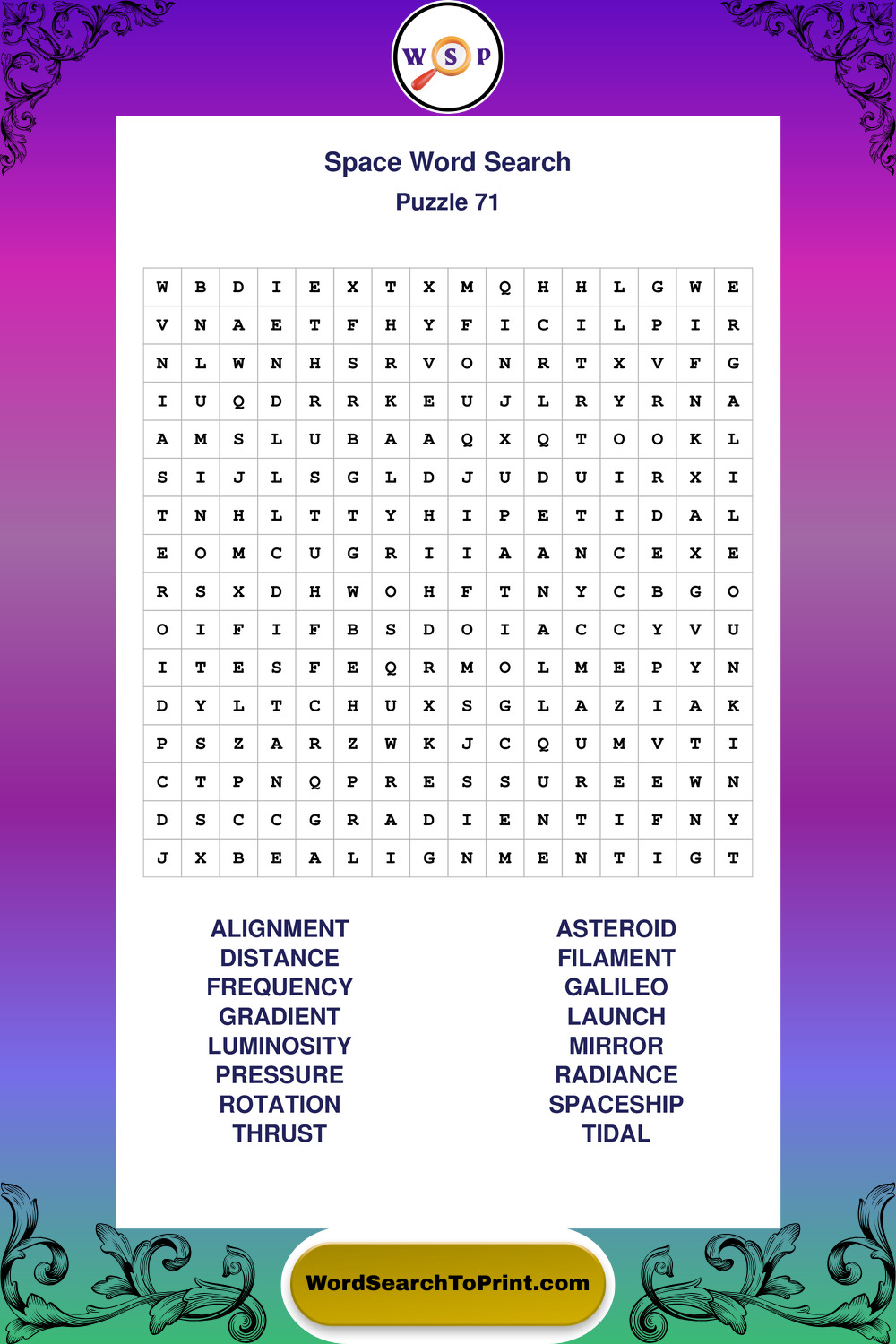 W S P

Space Word Search
Puzzle 71

| W | B | D | I | E | X | T | X | M | Q | H | H | L | G | W | E |
|---|---|---|---|---|---|---|---|---|---|---|---|---|---|---|---|
| V | N | A | E | T | F | H | Y | F | I | C | I | L | P | I | R |
| N | L | W | N | H | S | R | V | O | N | R | T | X | V | F | G |
| I | U | Q | D | R | R | K | E | U | J | L | R | Y | R | N | A |
| A | M | S | L | U | B | A | A | Q | X | Q | T | O | O | K | L |
| S | I | J | L | S | G | L | D | J | U | D | U | I | R | X | I |
| T | N | H | L | T | T | Y | H | I | P | E | T | I | D | A | L |
| E | O | M | C | U | G | R | I | I | A | A | N | C | E | X | E |
| R | S | X | D | H | W | O | H | F | T | N | Y | C | B | G | O |
| O | I | F | I | F | B | S | D | O | I | A | C | C | Y | V | U |
| I | T | E | S | F | E | Q | R | M | O | L | M | E | P | Y | N |
| D | Y | L | T | C | H | U | X | S | G | L | A | Z | I | A | K |
| P | S | Z | A | R | Z | W | K | J | C | Q | U | M | V | T | I |
| C | T | P | N | Q | P | R | E | S | S | U | R | E | E | W | N |
| D | S | C | C | G | R | A | D | I | E | N | T | I | F | N | Y |
| J | X | B | E | A | L | I | G | N | M | E | N | T | I | G | T |

ALIGNMENT
DISTANCE
FREQUENCY
GRADIENT
LUMINOSITY
PRESSURE
ROTATION
THRUST

ASTEROID
FILAMENT
GALILEO
LAUNCH
MIRROR
RADIANCE
SPACESHIP
TIDAL

WordSearchToPrint.com